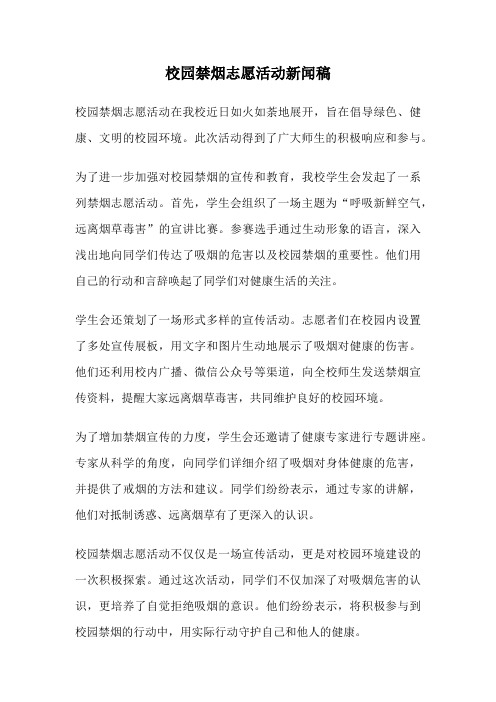 校园禁烟志愿活动新闻稿

校园禁烟志愿活动在我校近日如火如荼地展开，旨在倡导绿色、健康、文明的校园环境。此次活动得到了广大师生的积极响应和参与。

为了进一步加强对校园禁烟的宣传和教育，我校学生会发起了一系列禁烟志愿活动。首先，学生会组织了一场主题为“呼吸新鲜空气，远离烟草毒害”的宣讲比赛。参赛选手通过生动形象的语言，深入浅出地向同学们传达了吸烟的危害以及校园禁烟的重要性。他们用自己的行动和言辞唤起了同学们对健康生活的关注。

学生会还策划了一场形式多样的宣传活动。志愿者们在校园内设置了多处宣传展板，用文字和图片生动地展示了吸烟对健康的伤害。他们还利用校内广播、微信公众号等渠道，向全校师生发送禁烟宣传资料，提醒大家远离烟草毒害，共同维护良好的校园环境。

为了增加禁烟宣传的力度，学生会还邀请了健康专家进行专题讲座。专家从科学的角度，向同学们详细介绍了吸烟对身体健康的危害，并提供了戒烟的方法和建议。同学们纷纷表示，通过专家的讲解，他们对抵制诱惑、远离烟草有了更深入的认识。

校园禁烟志愿活动不仅仅是一场宣传活动，更是对校园环境建设的一次积极探索。通过这次活动，同学们不仅加深了对吸烟危害的认识，更培养了自觉拒绝吸烟的意识。他们纷纷表示，将积极参与到校园禁烟的行动中，用实际行动守护自己和他人的健康。